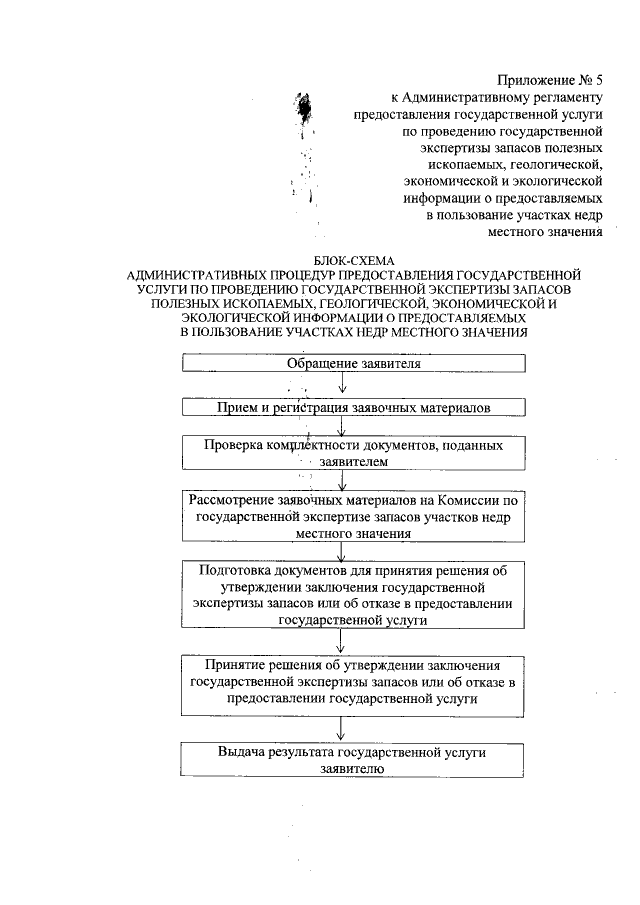 Приложение № 5
к Административному регламенту предоставления государственной услуги по проведению государственной экспертизы запасов полезных ископаемых, геологической, экономической и экологической информации о предоставляемых в пользование участках недр местного значения

БЛОК-СХЕМА
АДМИНИСТРАТИВНЫХ ПРОЦЕДУР ПРЕДОСТАВЛЕНИЯ ГОСУДАРСТВЕННОЙ УСЛУГИ ПО ПРОВЕДЕНИЮ ГОСУДАРСТВЕННОЙ ЭКСПЕРТИЗЫ ЗАПАСОВ ПОЛЕЗНЫХ ИСКОПАЕМЫХ, ГЕОЛОГИЧЕСКОЙ, ЭКОНОМИЧЕСКОЙ И ЭКОЛОГИЧЕСКОЙ ИНФОРМАЦИИ О ПРЕДОСТАВЛЯЕМЫХ В ПОЛЬЗОВАНИЕ УЧАСТКАХ НЕДР МЕСТНОГО ЗНАЧЕНИЯ

Обращение заявителя

Прием и регистрация заявочных материалов

Проверка комплектности документов, поданных заявителем

Рассмотрение заявочных материалов на Комиссии по государственной экспертизе запасов участков недр местного значения

Подготовка документов для принятия решения об утверждении заключения государственной экспертизы запасов или об отказе в предоставлении государственной услуги

Принятие решения об утверждении заключения государственной экспертизы запасов или об отказе в предоставлении государственной услуги

Выдача результата государственной услуги заявителю